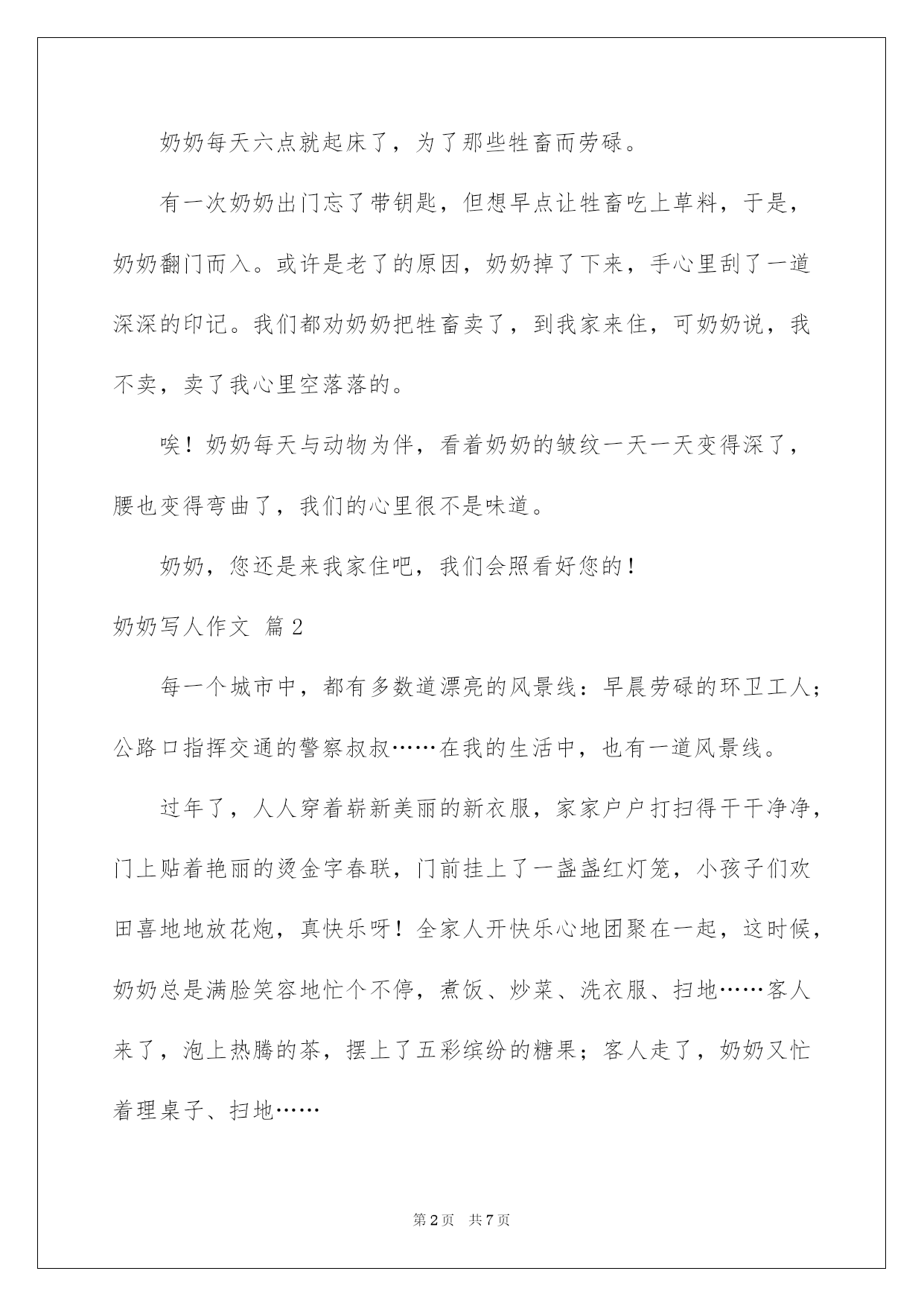 奶奶每天六点就起床了，为了那些牲畜而劳碌。

有一次奶奶出门忘了带钥匙，但想早点让牲畜吃上草料，于是，奶奶翻门而入。或许是老了的原因，奶奶掉了下来，手心里刮了一道深深的印记。我们都劝奶奶把牲畜卖了，到我家来住，可奶奶说，我不卖，卖了我心里空落落的。

唉！奶奶每天与动物为伴，看着奶奶的皱纹一天一天变得深了，腰也变得弯曲了，我们的心里很不是味道。

奶奶，您还是来我家住吧，我们会照看好您的！

奶奶写人作文 篇2

每一个城市中，都有多数道漂亮的风景线：早晨劳碌的环卫工人；公路口指挥交通的警察叔叔……在我的生活中，也有一道风景线。

过年了，人人穿着崭新美丽的新衣服，家家户户打扫得干干净净，门上贴着艳丽的烫金字春联，门前挂上了一盏盏红灯笼，小孩子们欢田喜地地放花炮，真快乐呀！全家人开快乐心地团聚在一起，这时候，奶奶总是满脸笑容地忙个不停，煮饭、炒菜、洗衣服、扫地……客人来了，泡上热腾的茶，摆上了五彩缤纷的糖果；客人走了，奶奶又忙着理桌子、扫地……

第2页 共7页